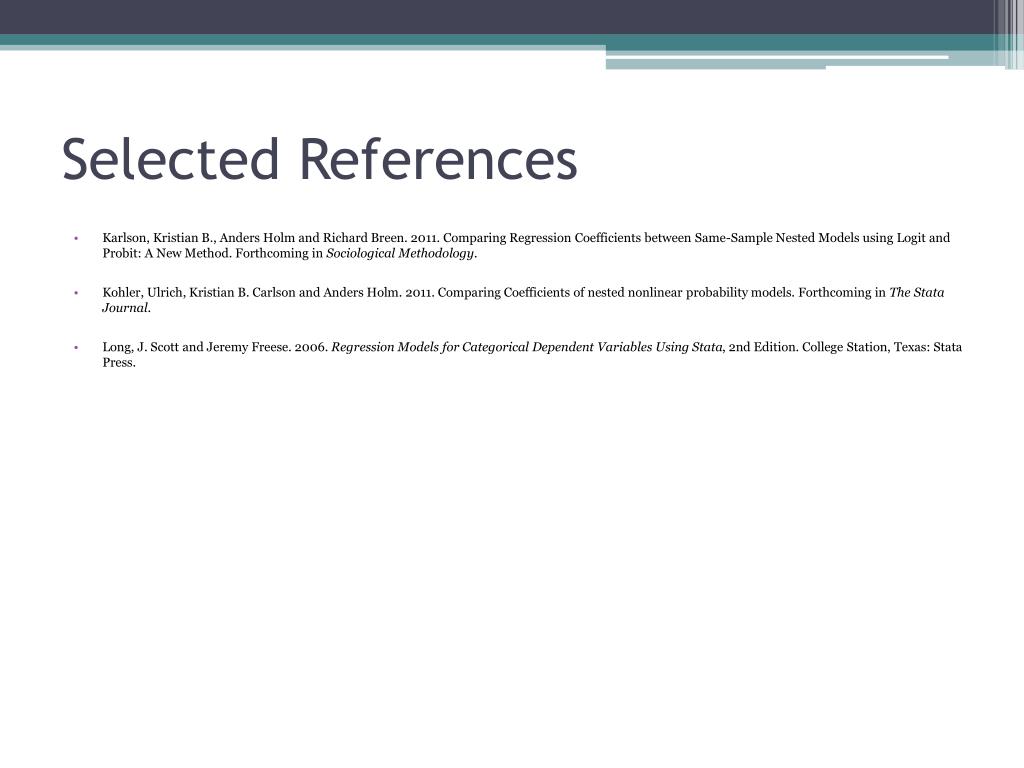 Selected References

• Karlson, Kristian B., Anders Holm and Richard Breen. 2011. Comparing Regression Coefficients between Same-Sample Nested Models using Logit and Probit: A New Method. Forthcoming in Sociological Methodology.

• Kohler, Ulrich, Kristian B. Carlson and Anders Holm. 2011. Comparing Coefficients of nested nonlinear probability models. Forthcoming in The Stata Journal.

• Long, J. Scott and Jeremy Freese. 2006. Regression Models for Categorical Dependent Variables Using Stata, 2nd Edition. College Station, Texas: Stata Press.